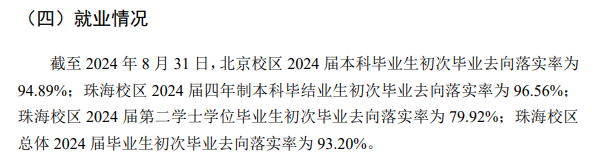 （四）就业情况

截至 2024 年 8 月 31 日，北京校区 2024 届本科毕业生初次毕业去向落实率为 94.89%；珠海校区 2024 届四年制本科毕结业生初次毕业去向落实率为 96.56%；珠海校区 2024 届第二学士学位毕业生初次毕业去向落实率为 79.92%；珠海校区总体 2024 届毕业生初次毕业去向落实率为 93.20%。